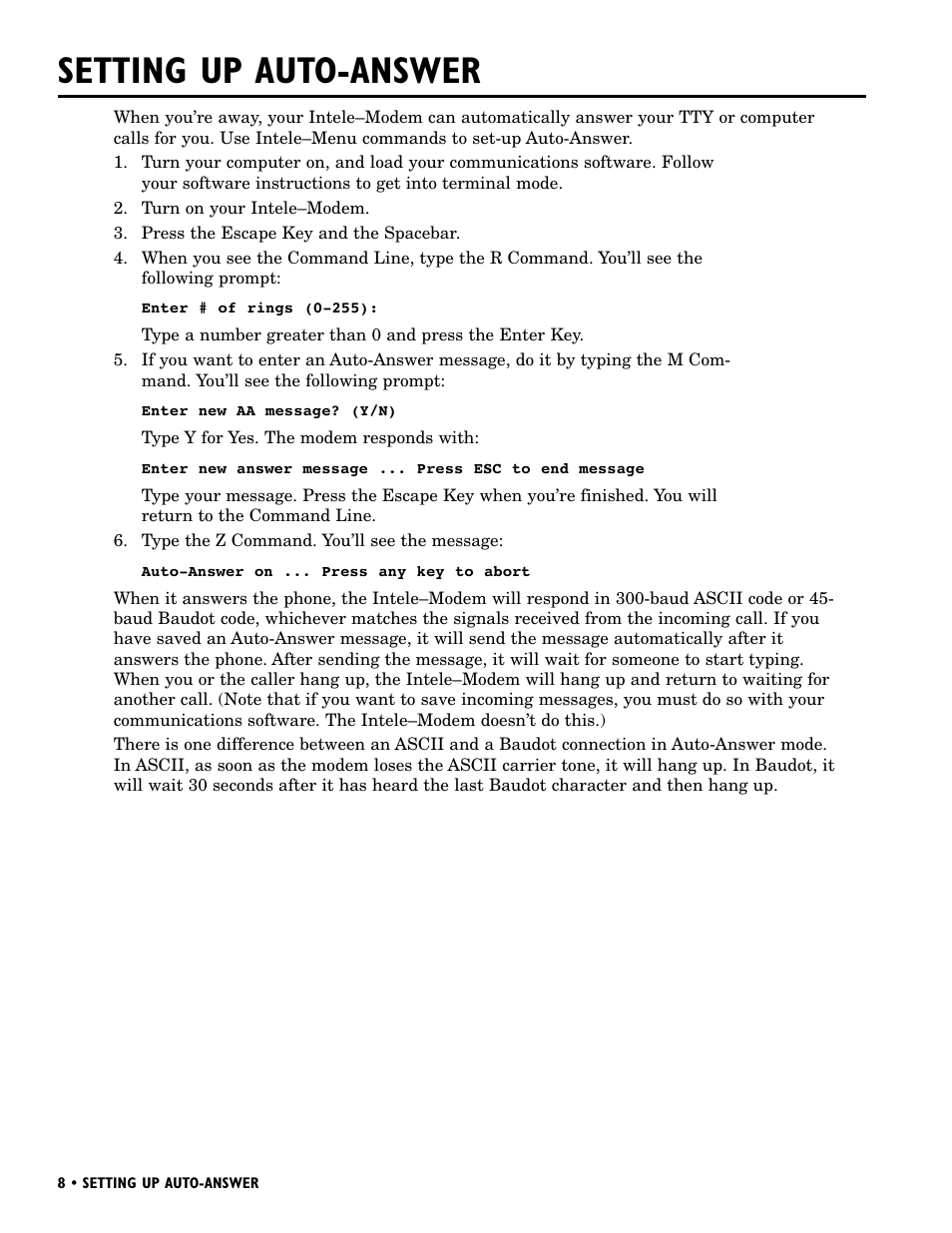 SETTING UP AUTO-ANSWER

When you're away, your Intele–Modem can automatically answer your TTY or computer calls for you. Use Intele–Menu commands to set-up Auto-Answer.

1. Turn your computer on, and load your communications software. Follow your software instructions to get into terminal mode.
2. Turn on your Intele–Modem.
3. Press the Escape Key and the Spacebar.
4. When you see the Command Line, type the R Command. You'll see the following prompt:

Enter # of rings (0-255):

Type a number greater than 0 and press the Enter Key.

5. If you want to enter an Auto-Answer message, do it by typing the M Command. You'll see the following prompt:

Enter new AA message? (Y/N)

Type Y for Yes. The modem responds with:

Enter new answer message ... Press ESC to end message

Type your message. Press the Escape Key when you're finished. You will return to the Command Line.

6. Type the Z Command. You'll see the message:

Auto-Answer on ... Press any key to abort

When it answers the phone, the Intele–Modem will respond in 300-baud ASCII code or 45-baud Baudot code, whichever matches the signals received from the incoming call. If you have saved an Auto-Answer message, it will send the message automatically after it answers the phone. After sending the message, it will wait for someone to start typing. When you or the caller hang up, the Intele–Modem will hang up and return to waiting for another call. (Note that if you want to save incoming messages, you must do so with your communications software. The Intele–Modem doesn't do this.)

There is one difference between an ASCII and a Baudot connection in Auto-Answer mode. In ASCII, as soon as the modem loses the ASCII carrier tone, it will hang up. In Baudot, it will wait 30 seconds after it has heard the last Baudot character and then hang up.

8 • SETTING UP AUTO-ANSWER